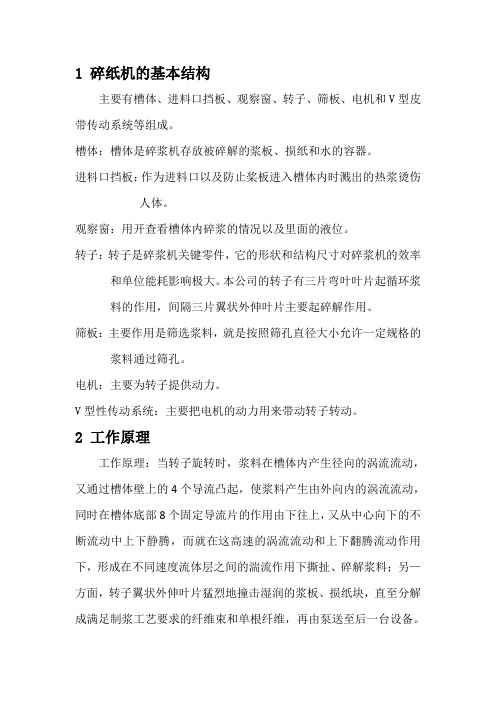 1 碎纸机的基本结构

主要有槽体、进料口挡板、观察窗、转子、筛板、电机和V型皮带传动系统等组成。

槽体：槽体是碎浆机存放被碎解的浆板、损纸和水的容器。

进料口挡板：作为进料口以及防止浆板进入槽体内时溅出的热浆烫伤人体。

观察窗：用开查看槽体内碎浆的情况以及里面的液位。

转子：转子是碎浆机关键零件，它的形状和结构尺寸对碎浆机的效率和单位能耗影响极大。本公司的转子有三片弯叶叶片起循环浆料的作用，间隔三片翼状外伸叶片主要起碎解作用。

筛板：主要作用是筛选浆料，就是按照筛孔直径大小允许一定规格的浆料通过筛孔。

电机：主要为转子提供动力。

V型性传动系统：主要把电机的动力用来带动转子转动。

2 工作原理

工作原理：当转子旋转时，浆料在槽体内产生径向的涡流流动，又通过槽体壁上的4个导流凸起，使浆料产生由外向内的涡流流动，同时在槽体底部8个固定导流片的作用由下往上，又从中心向下的不断流动中上下静腾，而就在这高速的涡流流动和上下翻腾流动作用下，形成在不同速度流体层之间的湍流作用下撕扯、碎解浆料；另一方面，转子翼状外伸叶片猛烈地撞击湿润的浆板、损纸块，直至分解成满足制浆工艺要求的纤维束和单根纤维，再由泵送至后一台设备。